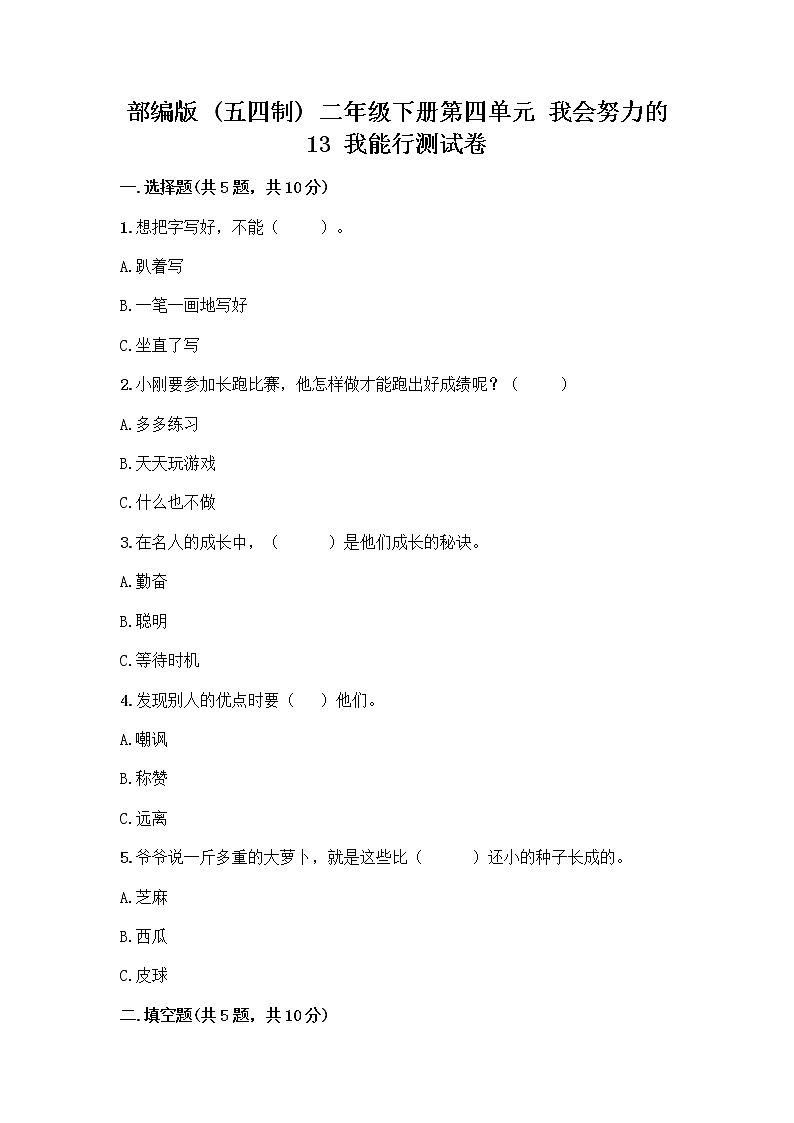 部编版（五四制）二年级下册第四单元 我会努力的 13 我能行测试卷

一.选择题(共5题，共10分)

1.想把字写好，不能（　　）。

A.趴着写

B.一笔一画地写好

C.坐直了写

2.小刚要参加长跑比赛，他怎样做才能跑出好成绩呢？（　　）

A.多多练习

B.天天玩游戏

C.什么也不做

3.在名人的成长中，（　　）是他们成长的秘诀。

A.勤奋

B.聪明

C.等待时机

4.发现别人的优点时要（　）他们。

A.嘲讽

B.称赞

C.远离

5.爷爷说一斤多重的大萝卜，就是这些比（　　）还小的种子长成的。

A.芝麻

B.西瓜

C.皮球

二.填空题(共5题，共10分)